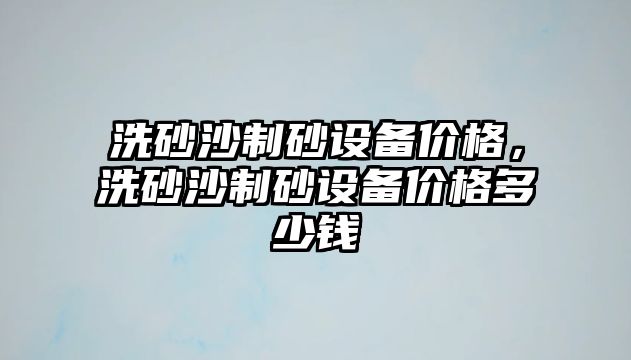 洗砂沙制砂设备价格，洗砂沙制砂设备价格多少钱